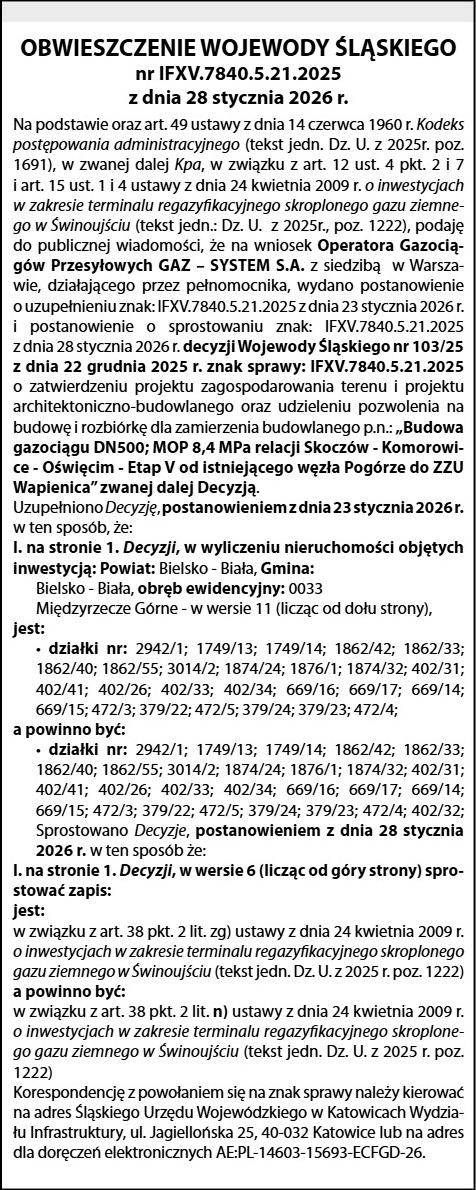 OBWIESZCZENIE WOJEWODY ŚLĄSKIEGO
nr IFXV.7840.5.21.2025
z dnia 28 stycznia 2026 r.

Na podstawie oraz art. 49 ustawy z dnia 14 czerwca 1960 r. Kodeks postępowania administracyjnego (tekst jedn. Dz. U. z 2025r. poz. 1691), w zwanej dalej Kpa, w związku z art. 12 ust. 4 pkt. 2 i 7 i art. 15 ust. 1 i 4 ustawy z dnia 24 kwietnia 2009 r. o inwestycjach w zakresie terminalu regazyfikacyjnego skroplonego gazu ziemnego w Świnoujściu (tekst jedn.: Dz. U. z 2025r., poz. 1222), podaję do publicznej wiadomości, że na wniosek Operatora Gazociągów Przesyłowych GAZ – SYSTEM S.A. z siedzibą w Warszawie, działającego przez pełnomocnika, wydano postanowienie o uzupełnieniu znak: IFXV.7840.5.21.2025 z dnia 23 stycznia 2026 r. i postanowienie o sprostowaniu znak: IFXV.7840.5.21.2025 z dnia 28 stycznia 2026 r. decyzji Wojewody Śląskiego nr 103/25 z dnia 22 grudnia 2025 r. znak sprawy: IFXV.7840.5.21.2025 o zatwierdzeniu projektu zagospodarowania terenu i projektu architektoniczno-budowlanego oraz udzieleniu pozwolenia na budowę i rozbiórkę dla zamierzenia budowlanego p.n.: „Budowa gazociągu DN500; MOP 8,4 MPa relacji Skoczów - Komorowice - Oświęcim - Etap V od istniejącego węzła Pogórze do ZZU Wapienica” zwanej dalej Decyzją.
Uzupełniono Decyzję, postanowieniem z dnia 23 stycznia 2026 r. w ten sposób, że:
I. na stronie 1. Decyzji, w wyliczeniu nieruchomości objętych inwestycją: Powiat: Bielsko - Biała, Gmina:
Bielsko - Biała, obręb ewidencyjny: 0033
Międzyrzecze Górne - w wersie 11 (licząc od dołu strony),
jest:
• działki nr: 2942/1; 1749/13; 1749/14; 1862/42; 1862/33; 1862/40; 1862/55; 3014/2; 1874/24; 1876/1; 1874/32; 402/31; 402/41; 402/26; 402/33; 402/34; 669/16; 669/17; 669/14; 669/15; 472/3; 379/22; 472/5; 379/24; 379/23; 472/4;
a powinno być:
• działki nr: 2942/1; 1749/13; 1749/14; 1862/42; 1862/33; 1862/40; 1862/55; 3014/2; 1874/24; 1876/1; 1874/32; 402/31; 402/41; 402/26; 402/33; 402/34; 669/16; 669/17; 669/14; 669/15; 472/3; 379/22; 472/5; 379/24; 379/23; 472/4; 402/32;
Sprostowano Decyzje, postanowieniem z dnia 28 stycznia 2026 r. w ten sposób że:
I. na stronie 1. Decyzji, w wersie 6 (licząc od góry strony) sprostować zapis:
jest:
w związku z art. 38 pkt. 2 lit. zg) ustawy z dnia 24 kwietnia 2009 r. o inwestycjach w zakresie terminalu regazyfikacyjnego skroplonego gazu ziemnego w Świnoujściu (tekst jedn. Dz. U. z 2025 r. poz. 1222)
a powinno być:
w związku z art. 38 pkt. 2 lit. n) ustawy z dnia 24 kwietnia 2009 r. o inwestycjach w zakresie terminalu regazyfikacyjnego skroplonego gazu ziemnego w Świnoujściu (tekst jedn. Dz. U. z 2025 r. poz. 1222)
Korespondencję z powołaniem się na znak sprawy należy kierować na adres Śląskiego Urzędu Wojewódzkiego w Katowicach Wydziału Infrastruktury, ul. Jagiellońska 25, 40-032 Katowice lub na adres dla doręczeń elektronicznych AE:PL-14603-15693-ECFGD-26.